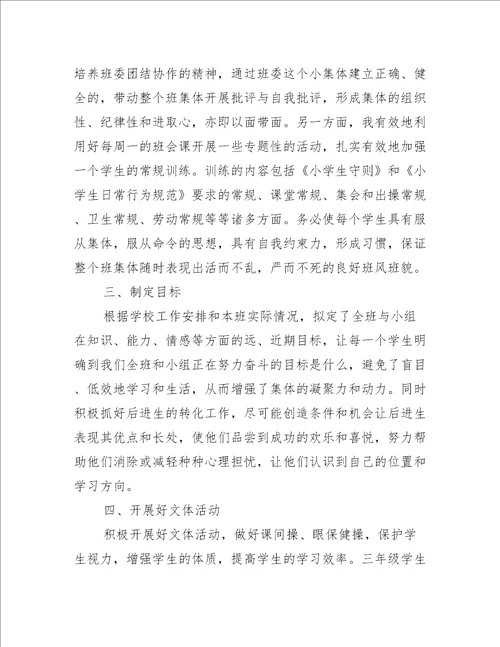 培养班委团结协作的精神，通过班委这个小集体建立正确、健全的，带动整个班集体开展批评与自我批评，形成集体的组织性、纪律性和进取心，亦即以面带面。另一方面，我有效地利用好每周一的班会课开展一些专题性的活动，扎实有效地加强一个学生的常规训练。训练的内容包括《小学生守则》和《小学生日常行为规范》要求的常规、课堂常规、集会和出操常规、卫生常规、劳动常规等等诸多方面。务必使每个学生具有服从集体，服从命令的思想，具有自我约束力，形成习惯，保证整个班集体随时表现出活而不乱，严而不死的良好班风班貌。

三、制定目标

根据学校工作安排和本班实际情况，拟定了全班与小组在知识、能力、情感等方面的远、近期目标，让每一个学生明确到我们全班和小组正在努力奋斗的目标是什么，避免了盲目、低效地学习和生活，从而增强了集体的凝聚力和动力。同时积极抓好后进生的转化工作，尽可能创造条件和机会让后进生表现其优点和长处，使他们品尝到成功的欢乐和喜悦，努力帮助他们消除或减轻种种心理担忧，让他们认识到自己的位置和学习方向。

四、开展好文体活动

积极开展好文体活动，做好课间操、眼保健操，保护学生视力，增强学生的体质，提高学生的学习效率。三年级学生